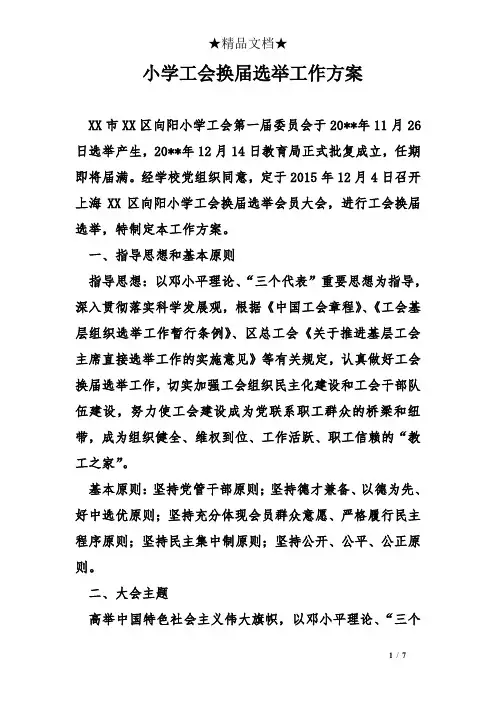 ★精品文档★

小学工会换届选举工作方案

XX 市 XX 区向阳小学工会第一届委员会于 20**年 11 月 26 日选举产生，20**年 12 月 14 日教育局正式批复成立，任期即将届满。经学校党组织同意，定于 2015 年 12 月 4 日召开上海 XX 区向阳小学工会换届选举会员大会，进行工会换届选举，特制定本工作方案。

一、指导思想和基本原则

指导思想：以邓小平理论、“三个代表”重要思想为指导，深入贯彻落实科学发展观，根据《中国工会章程》、《工会基层组织选举工作暂行条例》、区总工会《关于推进基层工会主席直接选举工作的实施意见》等有关规定，认真做好工会换届选举工作，切实加强工会组织民主化建设和工会干部队伍建设，努力使工会建设成为党联系职工群众的桥梁和纽带，成为组织健全、维权到位、工作活跃、职工信赖的“教工之家”。

基本原则：坚持党管干部原则；坚持德才兼备、以德为先、好中选优原则；坚持充分体现会员群众意愿、严格履行民主程序原则；坚持民主集中制原则；坚持公开、公平、公正原则。

二、大会主题

高举中国特色社会主义伟大旗帜，以邓小平理论、“三个

1 / 7